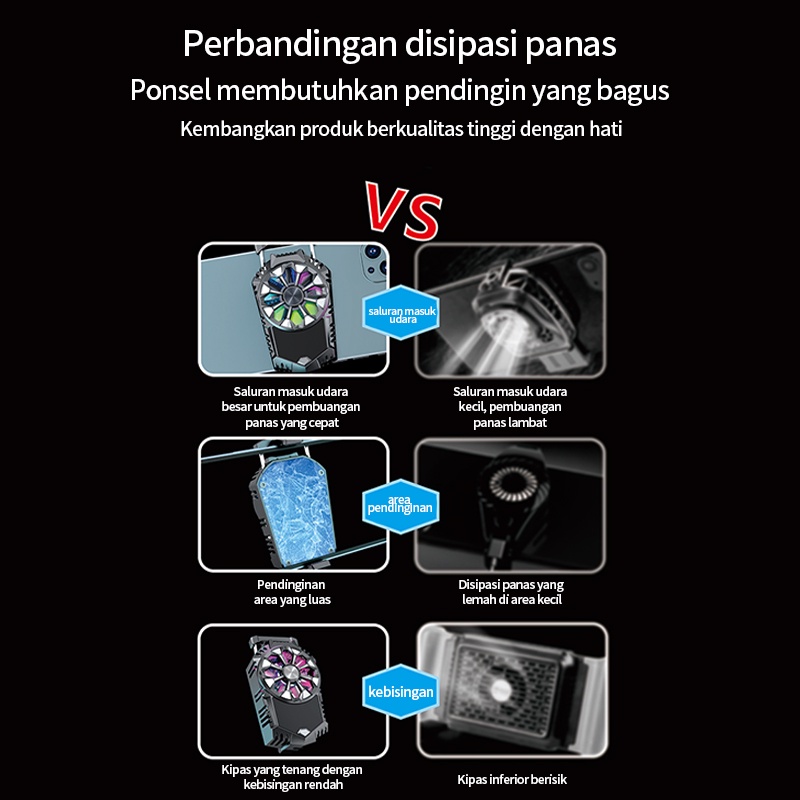 Perbandingan disipasi panas
Ponsel membutuhkan pendingin yang bagus
Kembangkan produk berkualitas tinggi dengan hati

VS

saluran masuk udara

Saluran masuk udara besar untuk pembuangan panas yang cepat

Saluran masuk udara kecil, pembuangan panas lambat

area pendinginan

Pendinginan area yang luas

Disipasi panas yang lemah di area kecil

kebisingan

Kipas yang tenang dengan kebisingan rendah

Kipas inferior berisik